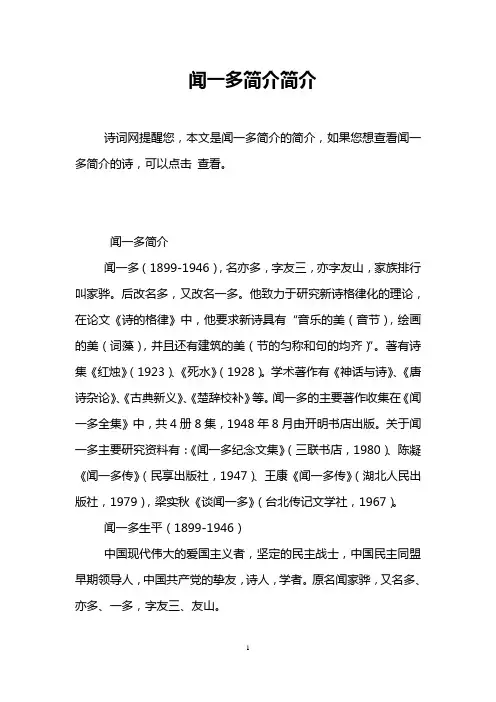 闻一多简介简介

诗词网提醒您，本文是闻一多简介的简介，如果您想查看闻一多简介的诗，可以点击 查看。

闻一多简介

闻一多（1899-1946），名亦多，字友三，亦字友山，家族排行叫家骅。后改名多，又改名一多。他致力于研究新诗格律化的理论，在论文《诗的格律》中，他要求新诗具有“音乐的美（音节），绘画的美（词藻），并且还有建筑的美（节的匀称和句的均齐）”。著有诗集《红烛》（1923）、《死水》（1928）。学术著作有《神话与诗》、《唐诗杂论》、《古典新义》、《楚辞校补》等。闻一多的主要著作收集在《闻一多全集》中，共4册8集，1948年8月由开明书店出版。关于闻一多主要研究资料有：《闻一多纪念文集》（三联书店，1980）、陈凝《闻一多传》（民享出版社，1947）、王康《闻一多传》（湖北人民出版社，1979），梁实秋《谈闻一多》（台北传记文学社，1967）。

闻一多生平（1899-1946）

中国现代伟大的爱国主义者，坚定的民主战士，中国民主同盟早期领导人，中国共产党的挚友，诗人，学者。原名闻家骅，又名多、亦多、一多，字友三、友山。

1